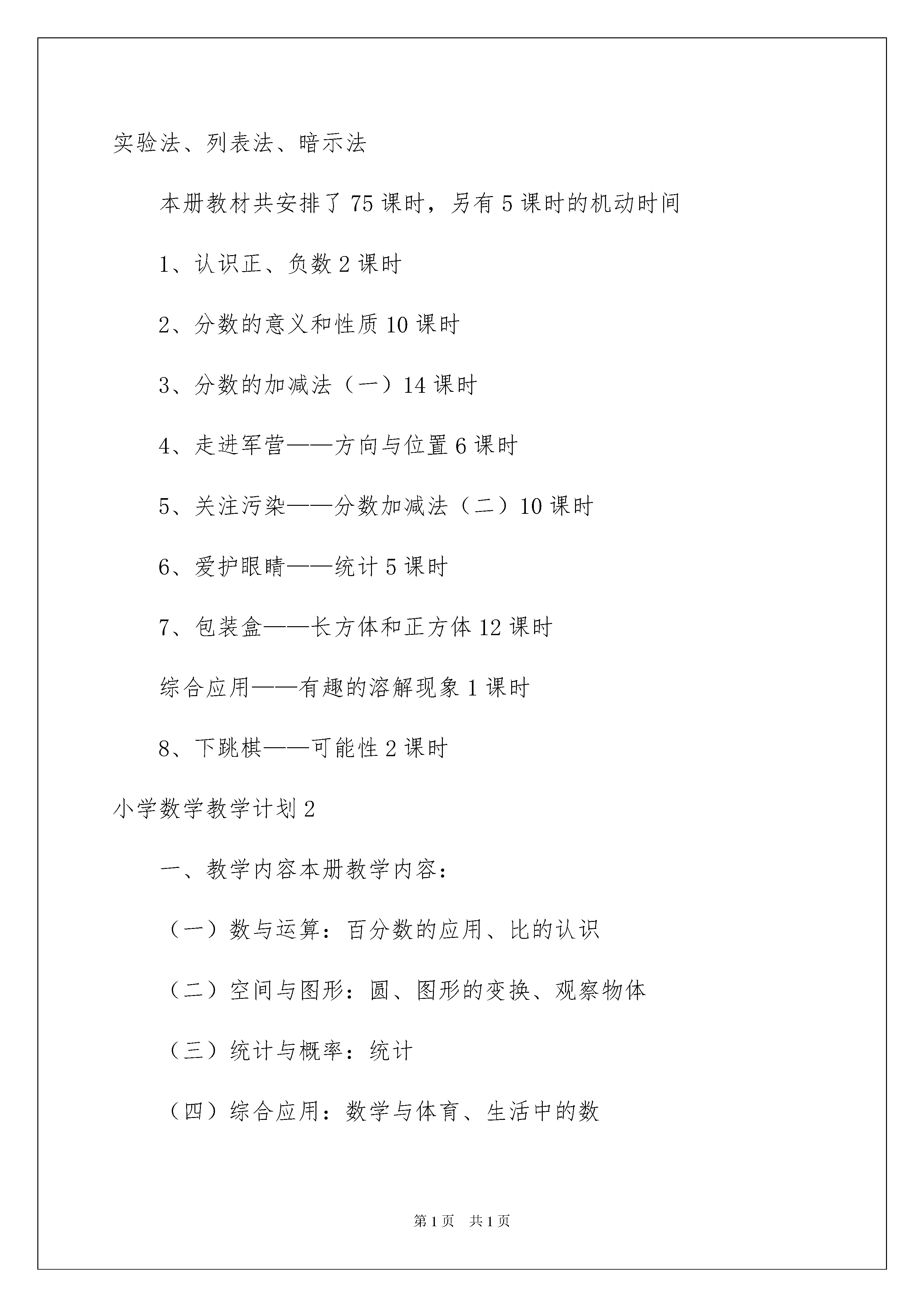 实验法、列表法、暗示法

本册教材共安排了75课时，另有5课时的机动时间

1、认识正、负数2课时

2、分数的意义和性质10课时

3、分数的加减法（一）14课时

4、走进军营——方向与位置6课时

5、关注污染——分数加减法（二）10课时

6、爱护眼睛——统计5课时

7、包装盒——长方体和正方体12课时

综合应用——有趣的溶解现象1课时

8、下跳棋——可能性2课时

小学数学教学计划2

一、教学内容本册教学内容：

（一）数与运算：百分数的应用、比的认识

（二）空间与图形：圆、图形的变换、观察物体

（三）统计与概率：统计

（四）综合应用：数学与体育、生活中的数

第1页 共1页